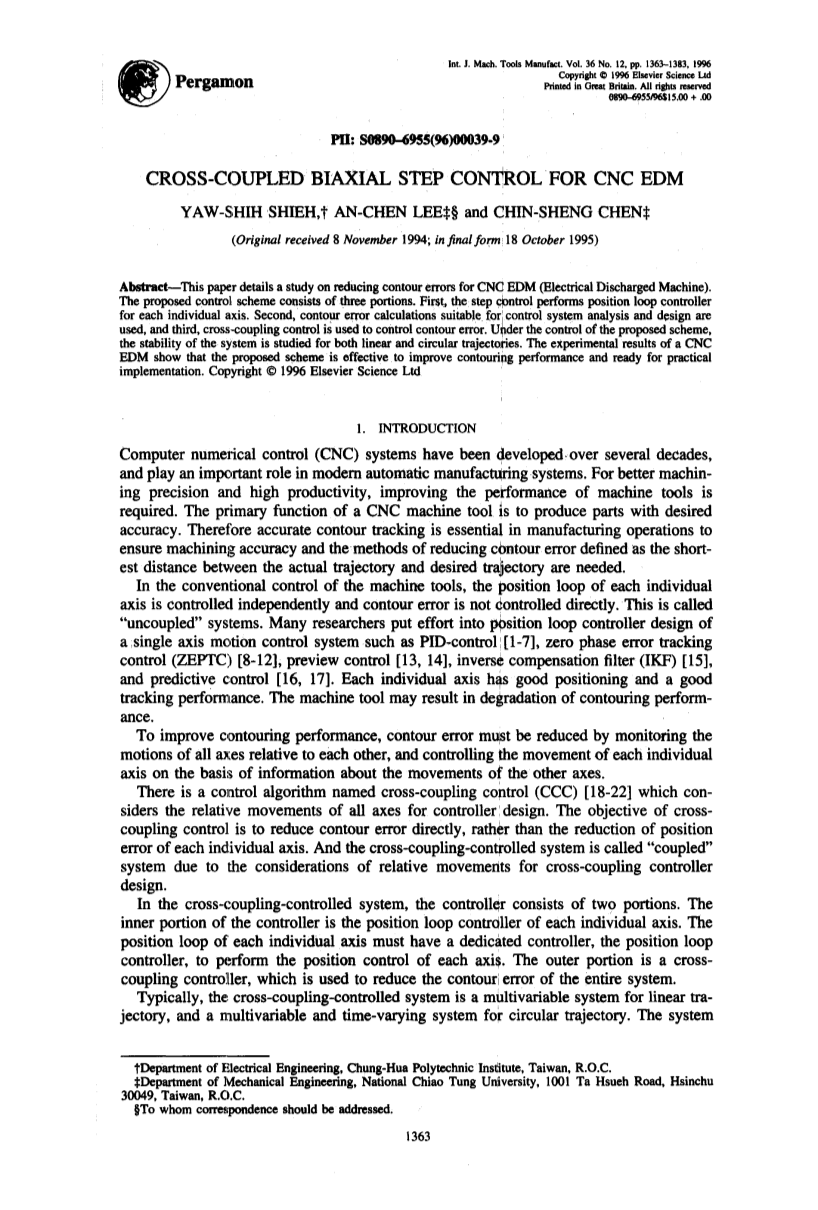 Pergamon

Int. J. Mach. Tools Manufact. Vol. 36 No. 12, pp. 1363–1383, 1996
Copyright © 1996 Elsevier Science Ltd
Printed in Great Britain. All rights reserved
0890–6955/96$15.00 + .00

PII: S0890–6955(96)00039-9

CROSS-COUPLED BIAXIAL STEP CONTROL FOR CNC EDM

YAW-SHIH SHIEH,† AN-CHEN LEE‡§ and CHIN-SHENG CHEN‡

(Original received 8 November 1994; in final form 18 October 1995)

Abstract—This paper details a study on reducing contour errors for CNC EDM (Electrical Discharged Machine). The proposed control scheme consists of three portions. First, the step control performs position loop controller for each individual axis. Second, contour error calculations suitable for control system analysis and design are used, and third, cross-coupling control is used to control contour error. Under the control of the proposed scheme, the stability of the system is studied for both linear and circular trajectories. The experimental results of a CNC EDM show that the proposed scheme is effective to improve contouring performance and ready for practical implementation. Copyright © 1996 Elsevier Science Ltd

1. INTRODUCTION

Computer numerical control (CNC) systems have been developed over several decades, and play an important role in modern automatic manufacturing systems. For better machining precision and high productivity, improving the performance of machine tools is required. The primary function of a CNC machine tool is to produce parts with desired accuracy. Therefore accurate contour tracking is essential in manufacturing operations to ensure machining accuracy and the methods of reducing contour error defined as the shortest distance between the actual trajectory and desired trajectory are needed.

In the conventional control of the machine tools, the position loop of each individual axis is controlled independently and contour error is not controlled directly. This is called "uncoupled" systems. Many researchers put effort into position loop controller design of a single axis motion control system such as PID-control [1-7], zero phase error tracking control (ZEPTC) [8-12], preview control [13, 14], inverse compensation filter (IKF) [15], and predictive control [16, 17]. Each individual axis has good positioning and a good tracking performance. The machine tool may result in degradation of contouring performance.

To improve contouring performance, contour error must be reduced by monitoring the motions of all axes relative to each other, and controlling the movement of each individual axis on the basis of information about the movements of the other axes.

There is a control algorithm named cross-coupling control (CCC) [18-22] which considers the relative movements of all axes for controller design. The objective of cross-coupling control is to reduce contour error directly, rather than the reduction of position error of each individual axis. And the cross-coupling-controlled system is called "coupled" system due to the considerations of relative movements for cross-coupling controller design.

In the cross-coupling-controlled system, the controller consists of two portions. The inner portion of the controller is the position loop controller of each individual axis. The position loop of each individual axis must have a dedicated controller, the position loop controller, to perform the position control of each axis. The outer portion is a cross-coupling controller, which is used to reduce the contour error of the entire system.

Typically, the cross-coupling-controlled system is a multivariable system for linear trajectory, and a multivariable and time-varying system for circular trajectory. The system

†Department of Electrical Engineering, Chung-Hua Polytechnic Institute, Taiwan, R.O.C.
‡Department of Mechanical Engineering, National Chiao Tung University, 1001 Ta Hsueh Road, Hsinchu 30049, Taiwan, R.O.C.
§To whom correspondence should be addressed.

1363